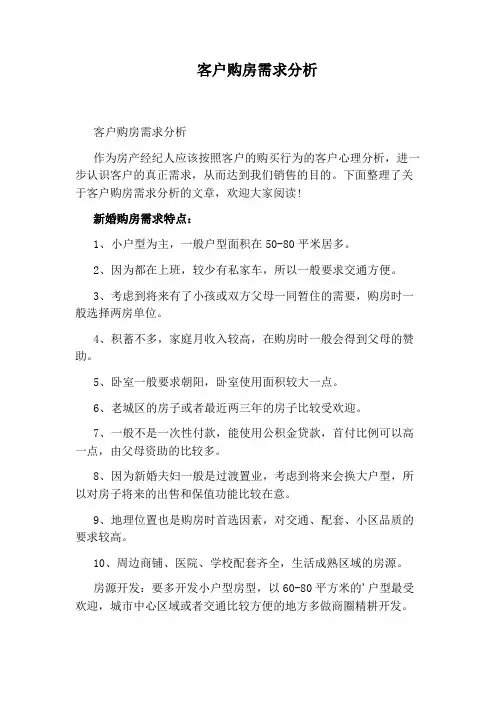 客户购房需求分析

客户购房需求分析

作为房产经纪人应该按照客户的购买行为的客户心理分析，进一步认识客户的真正需求，从而达到我们销售的目的。下面整理了关于客户购房需求分析的文章，欢迎大家阅读！

新婚购房需求特点：

1、小户型为主，一般户型面积在50-80平米居多。

2、因为都在上班，较少有私家车，所以一般要求交通方便。

3、考虑到将来有了小孩或双方父母一同暂住的需要，购房时一般选择两房单位。

4、积蓄不多，家庭月收入较高，在购房时一般会得到父母的赞助。

5、卧室一般要求朝阳，卧室使用面积较大一点。

6、老城区的房子或者最近两三年的房子比较受欢迎。

7、一般不是一次性付款，能使用公积金贷款，首付比例可以高一点，由父母资助的比较多。

8、因为新婚夫妇一般是过渡置业，考虑到将来会换大户型，所以对房子将来的出售和保值功能比较在意。

9、地理位置也是购房时首选因素，对交通、配套、小区品质的要求较高。

10、周边商铺、医院、学校配套齐全，生活成熟区域的房源。

房源开发：要多开发小户型房型，以60-80平方米的'户型最受欢迎，城市中心区域或者交通比较方便的地方多做商圈精耕开发。